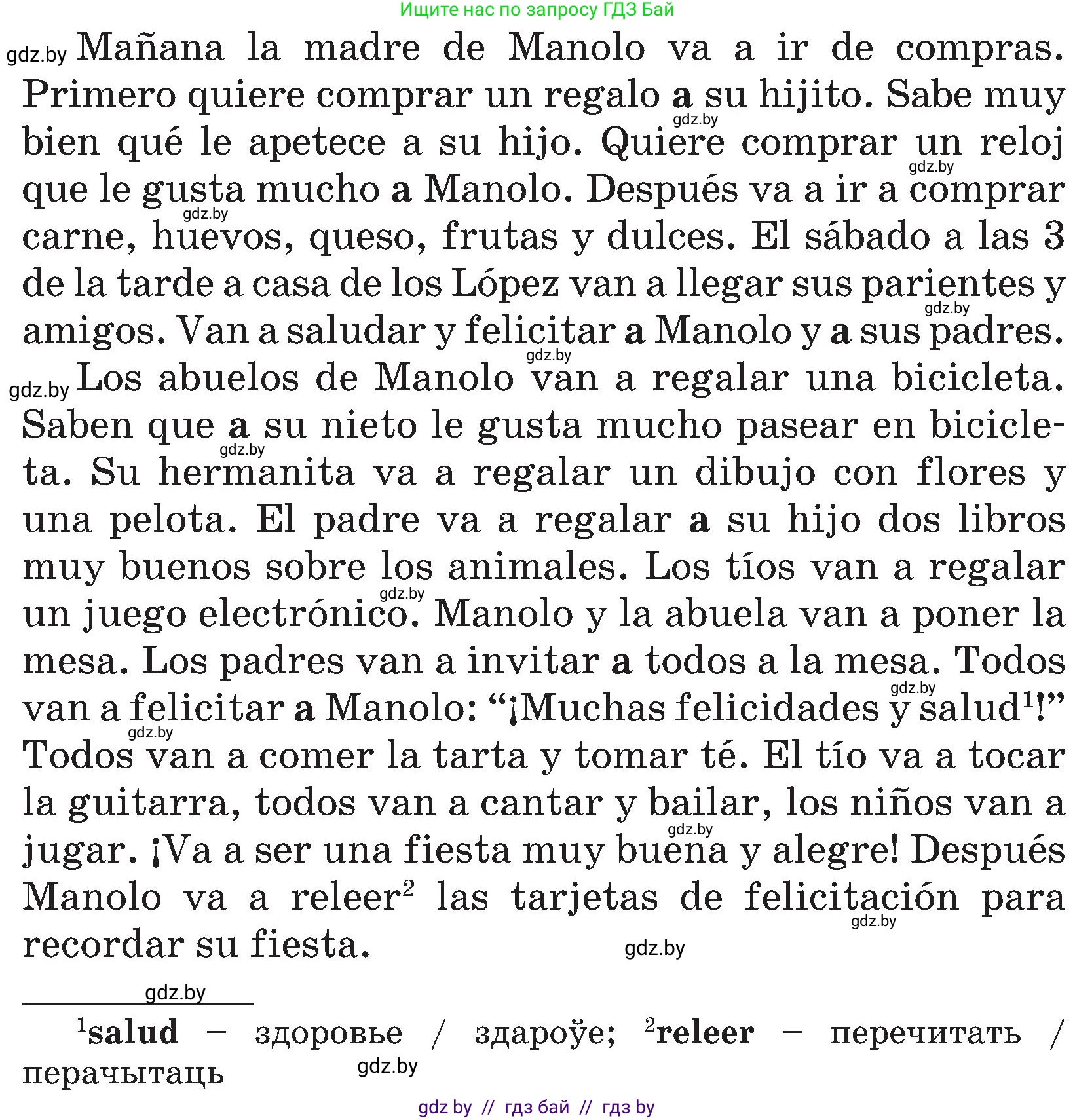 Ищите нас по запросу ГДЗ Бай

gdz.by Mañana la madre de Manolo va a ir de compras. Primero quiere comprar un regalo a su hijito. Sabe muy bien qué le apetece a su hijo. Quiere comprar un reloj que le gusta mucho a Manolo. Después va a ir a comprar carne, huevos, queso, frutas y dulces. El sábado a las 3 de la tarde a casa de los López van a llegar sus parientes y amigos. Van a saludar y felicitar a Manolo y a sus padres.

gdz.by Los abuelos de Manolo van a regalar una bicicleta. Saben que a su nieto le gusta mucho pasear en bicicleta. Su hermanita va a regalar un dibujo con flores y una pelota. El padre va a regalar a su hijo dos libros muy buenos sobre los animales. Los tíos van a regalar un juego electrónico. Manolo y la abuela van a poner la mesa. Los padres van a invitar a todos a la mesa. Todos van a felicitar a Manolo: “¡Muchas felicidades y salud$^1$!” Todos van a comer la tarta y tomar té. El tío va a tocar la guitarra, todos van a cantar y bailar, los niños van a jugar. ¡Va a ser una fiesta muy buena y alegre! Después Manolo va a releer$^2$ las tarjetas de felicitación para recordar su fiesta.

gdz.by

gdz.by

$^1$salud – здоровье / здароўе; $^2$releer – перечитать / перачытаць

gdz.by

gdz by // гдз бай // гдз by